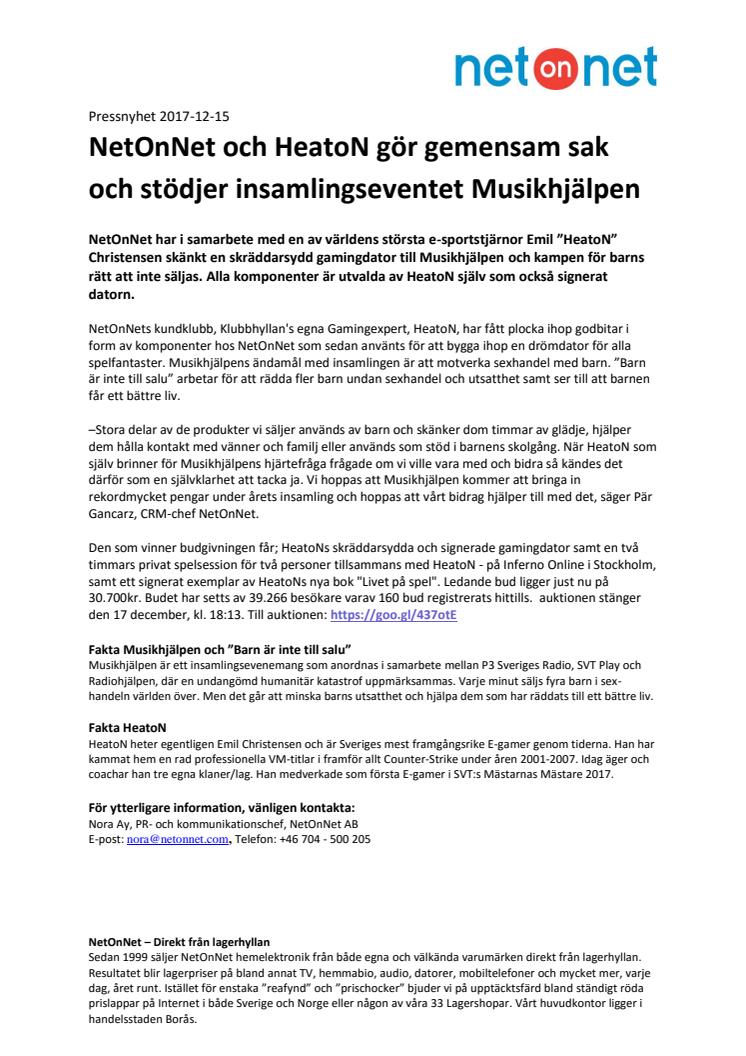 net on net

Pressnyhet 2017-12-15

NetOnNet och HeatoN gör gemensam sak och stödjer insamlingseventet Musikhjälpen

NetOnNet har i samarbete med en av världens största e-sportstjärnor Emil ”HeatoN” Christensen skänkt en skräddarsydd gamingdator till Musikhjälpen och kampen för barns rätt att inte säljas. Alla komponenter är utvalda av HeatoN själv som också signerat datorn.

NetOnNets kundklubb, Klubbhyllan's egna Gamingexpert, HeatoN, har fått plocka ihop godbitar i form av komponenter hos NetOnNet som sedan använts för att bygga ihop en drömdator för alla spelfantaster. Musikhjälpens ändamål med insamlingen är att motverka sexhandel med barn. ”Barn är inte till salu” arbetar för att rädda fler barn undan sexhandel och utsatthet samt ser till att barnen får ett bättre liv.

–Stora delar av de produkter vi säljer används av barn och skänker dom timmar av glädje, hjälper dem hålla kontakt med vänner och familj eller används som stöd i barnens skolgång. När HeatoN som själv brinner för Musikhjälpens hjärtefråga frågade om vi ville vara med och bidra så kändes det därför som en självklarhet att tacka ja. Vi hoppas att Musikhjälpen kommer att bringa in rekordmycket pengar under årets insamling och hoppas att vårt bidrag hjälper till med det, säger Pär Gancarz, CRM-chef NetOnNet.

Den som vinner budgivningen får; HeatoNs skräddarsydda och signerade gamingdator samt en två timmars privat spelsession för två personer tillsammans med HeatoN - på Inferno Online i Stockholm, samt ett signerat exemplar av HeatoNs nya bok "Livet på spel". Ledande bud ligger just nu på 30.700kr. Budet har setts av 39.266 besökare varav 160 bud registrerats hittills. auktionen stänger den 17 december, kl. 18:13. Till auktionen: https://goo.gl/437otE

Fakta Musikhjälpen och ”Barn är inte till salu”
Musikhjälpen är ett insamlingsevenemang som anordnas i samarbete mellan P3 Sveriges Radio, SVT Play och Radiohjälpen, där en undangömd humanitär katastrof uppmärksammas. Varje minut säljs fyra barn i sexhandeln världen över. Men det går att minska barns utsatthet och hjälpa dem som har räddats till ett bättre liv.

Fakta HeatoN
HeatoN heter egentligen Emil Christensen och är Sveriges mest framgångsrike E-gamer genom tiderna. Han har kammat hem en rad professionella VM-titlar i framför allt Counter-Strike under åren 2001-2007. Idag äger och coachar han tre egna klaner/lag. Han medverkade som första E-gamer i SVT:s Mästarnas Mästare 2017.

För ytterligare information, vänligen kontakta:
Nora Ay, PR- och kommunikationschef, NetOnNet AB
E-post: nora@netonnet.com, Telefon: +46 704 - 500 205

NetOnNet – Direkt från lagerhyllan
Sedan 1999 säljer NetOnNet hemelektronik från både egna och välkända varumärken direkt från lagerhyllan. Resultatet blir lagerpriser på bland annat TV, hemmabio, audio, datorer, mobiltelefoner och mycket mer, varje dag, året runt. Istället för enstaka ”reafynd” och ”prischocker” bjuder vi på upptäcktsfärd bland ständigt röda prislappar på Internet i både Sverige och Norge eller någon av våra 33 Lagershopar. Vårt huvudkontor ligger i handelsstaden Borås.